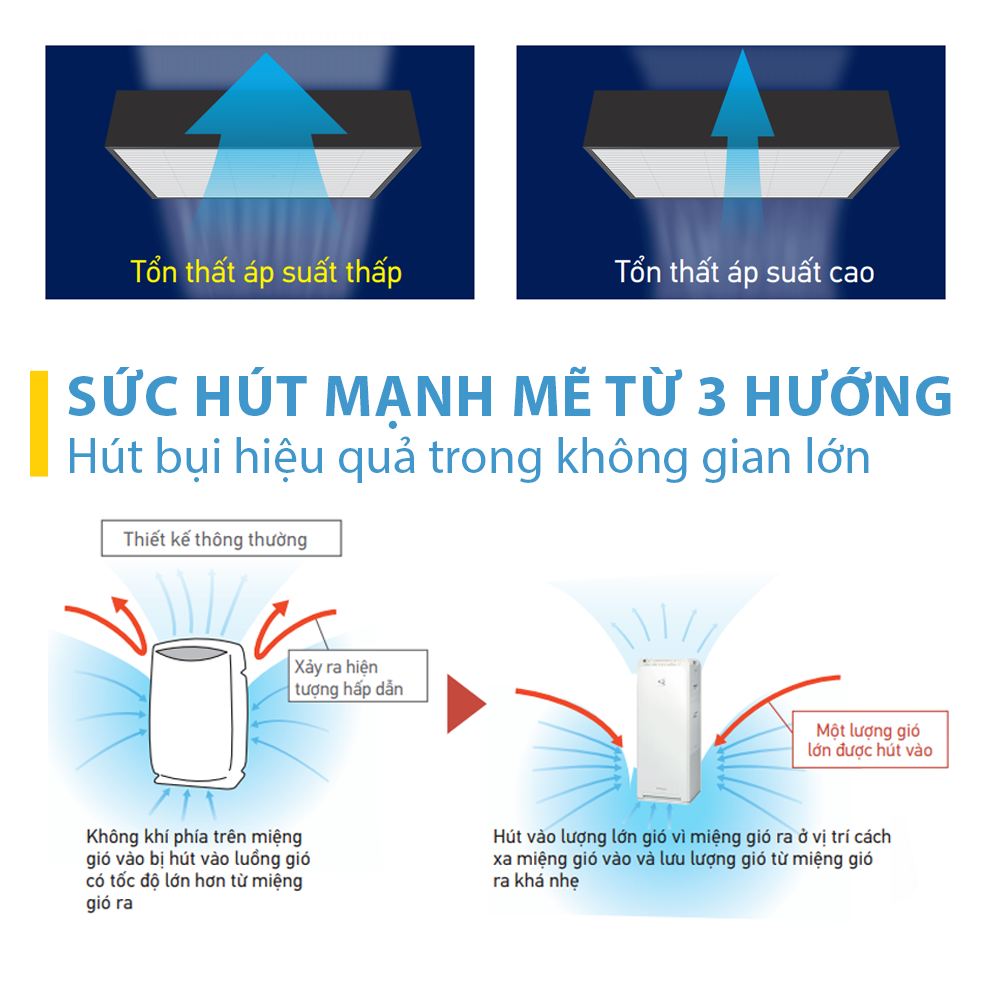 Tổn thất áp suất thấp

Tổn thất áp suất cao

SỨC HÚT MẠNH MẼ TỪ 3 HƯỚNG
Hút bụi hiệu quả trong không gian lớn

Thiết kế thông thường

Xảy ra hiện tượng hấp dẫn

Không khí phía trên miệng gió vào bị hút vào luồng gió có tốc độ lớn hơn từ miệng gió ra

Một lượng gió lớn được hút vào

Hút vào lượng lớn gió vì miệng gió ra ở vị trí cách xa miệng gió vào và lưu lượng gió từ miệng gió ra khá nhẹ